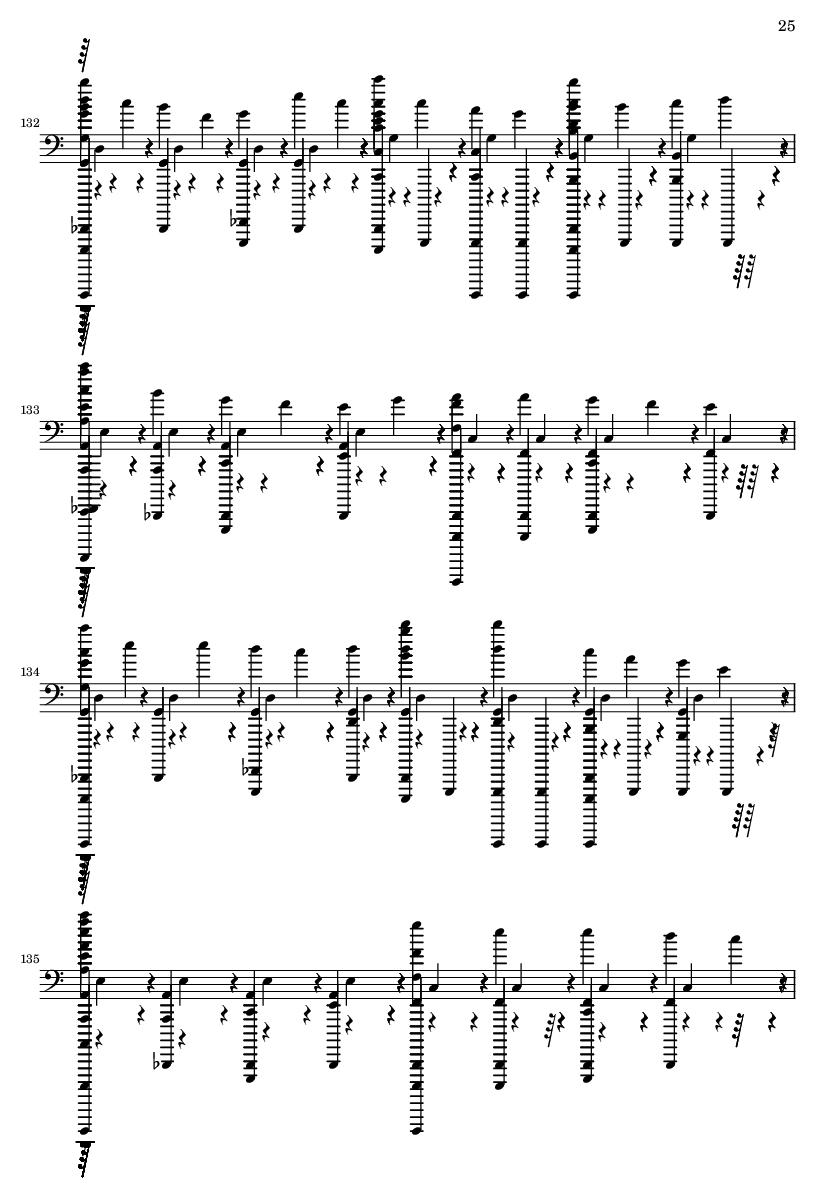 25

132

133

134

135